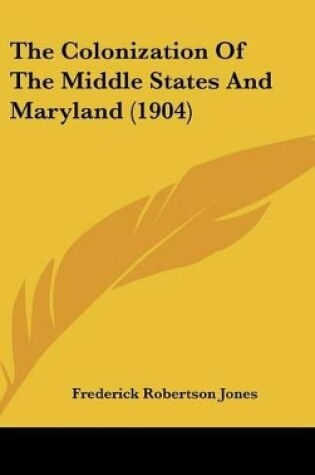 The Colonization Of The Middle States And Maryland (1904)

Frederick Robertson Jones